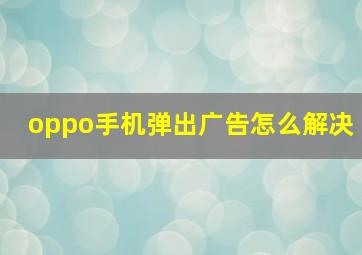 oppo手机弹出广告怎么解决